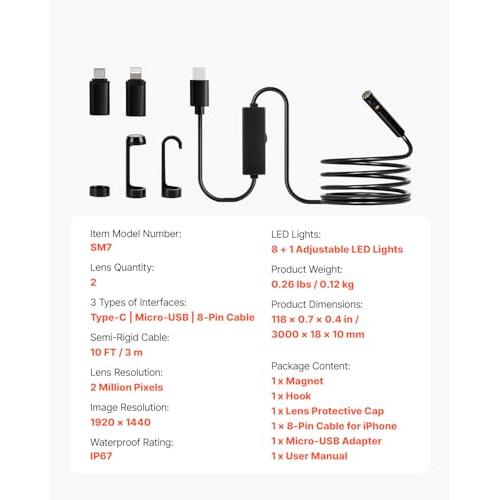 Item Model Number:
SM7

Lens Quantity:
2

3 Types of Interfaces:
Type-C | Micro-USB | 8-Pin Cable

Semi-Rigid Cable:
10 FT / 3 m

Lens Resolution:
2 Million Pixels

Image Resolution:
1920 × 1440

Waterproof Rating:
IP67

LED Lights:
8 + 1 Adjustable LED Lights

Product Weight:
0.26 lbs / 0.12 kg

Product Dimensions:
118 × 0.7 × 0.4 in / 3000 × 18 × 10 mm

Package Content:
1 x Magnet
1 x Hook
1 x Lens Protective Cap
1 x 8-Pin Cable for iPhone
1 x Micro-USB Adapter
1 x User Manual